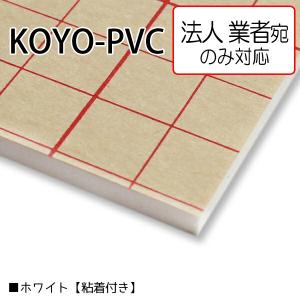 KOYO-PVC

法人 業者宛
のみ対応

■ホワイト【粘着付き】